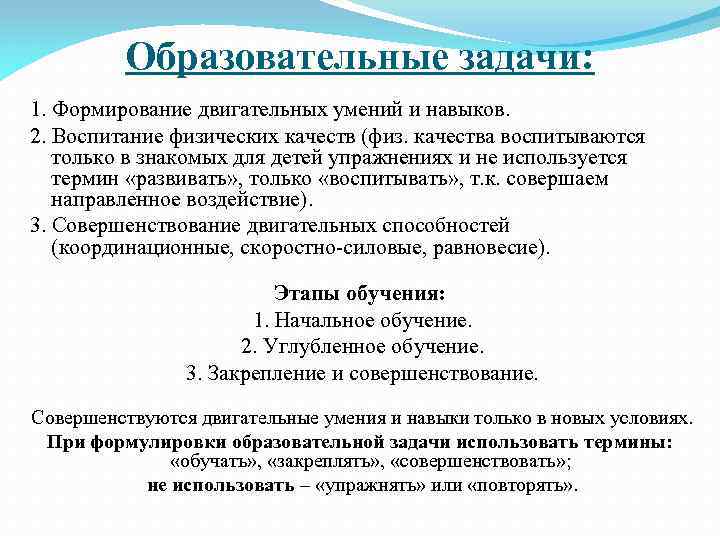 Образовательные задачи:

1. Формирование двигательных умений и навыков.

2. Воспитание физических качеств (физ. качества воспитываются только в знакомых для детей упражнениях и не используется термин «развивать», только «воспитывать», т.к. совершаем направленное воздействие).

3. Совершенствование двигательных способностей (координационные, скоростно-силовые, равновесие).

Этапы обучения:

1. Начальное обучение.

2. Углубленное обучение.

3. Закрепление и совершенствование.

Совершенствуются двигательные умения и навыки только в новых условиях.

При формулировки образовательной задачи использовать термины: «обучать», «закреплять», «совершенствовать»;

не использовать – «упражнять» или «повторять».